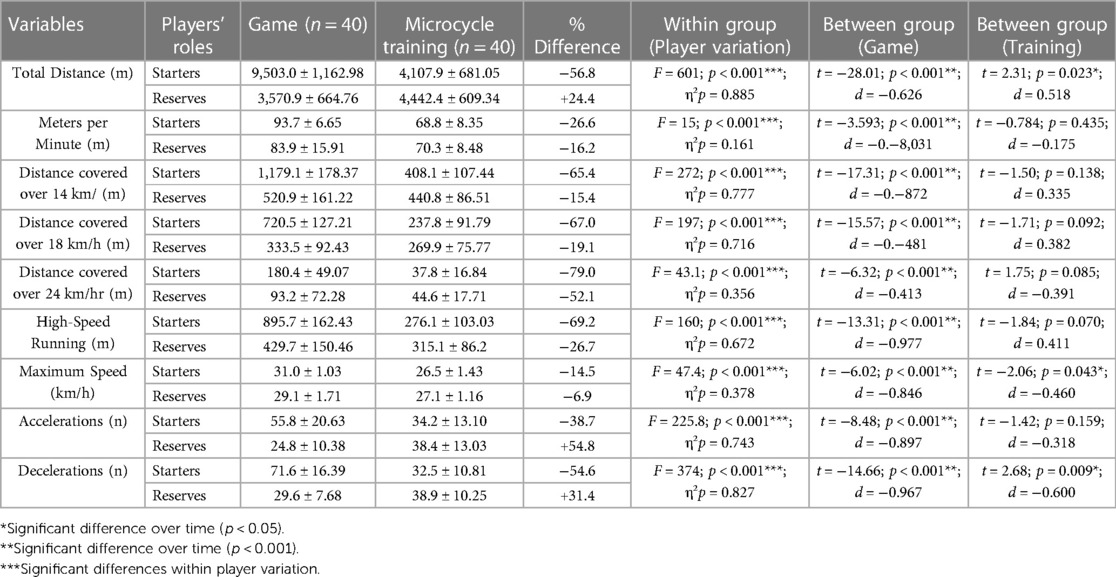 | Variables | Players' roles | Game ($n = 40$) | Microcycle training ($n = 40$) | % Difference | Within group (Player variation) | Between group (Game) | Between group (Training) |
|---|---|---|---|---|---|---|---|
| Total Distance (m) | Starters | 9,503.0 ± 1,162.98 | 4,107.9 ± 681.05 | −56.8 | $F = 601$; $p < 0.001$***; $\eta^2 p = 0.885$ | $t = -28.01$; $p < 0.001$**; $d = -0.626$ | $t = 2.31$; $p = 0.023$*; $d = 0.518$ |
| | Reserves | 3,570.9 ± 664.76 | 4,442.4 ± 609.34 | +24.4 | | | |
| Meters per Minute (m) | Starters | 93.7 ± 6.65 | 68.8 ± 8.35 | −26.6 | $F = 15$; $p < 0.001$***; $\eta^2 p = 0.161$ | $t = -3.593$; $p < 0.001$**; $d = -0.-8,031$ | $t = -0.784$; $p = 0.435$; $d = -0.175$ |
| | Reserves | 83.9 ± 15.91 | 70.3 ± 8.48 | −16.2 | | | |
| Distance covered over 14 km/ (m) | Starters | 1,179.1 ± 178.37 | 408.1 ± 107.44 | −65.4 | $F = 272$; $p < 0.001$***; $\eta^2 p = 0.777$ | $t = -17.31$; $p < 0.001$**; $d = -0.-872$ | $t = -1.50$; $p = 0.138$; $d = 0.335$ |
| | Reserves | 520.9 ± 161.22 | 440.8 ± 86.51 | −15.4 | | | |
| Distance covered over 18 km/h (m) | Starters | 720.5 ± 127.21 | 237.8 ± 91.79 | −67.0 | $F = 197$; $p < 0.001$***; $\eta^2 p = 0.716$ | $t = -15.57$; $p < 0.001$**; $d = -0.-481$ | $t = -1.71$; $p = 0.092$; $d = 0.382$ |
| | Reserves | 333.5 ± 92.43 | 269.9 ± 75.77 | −19.1 | | | |
| Distance covered over 24 km/hr (m) | Starters | 180.4 ± 49.07 | 37.8 ± 16.84 | −79.0 | $F = 43.1$; $p < 0.001$***; $\eta^2 p = 0.356$ | $t = -6.32$; $p < 0.001$**; $d = -0.413$ | $t = 1.75$; $p = 0.085$; $d = -0.391$ |
| | Reserves | 93.2 ± 72.28 | 44.6 ± 17.71 | −52.1 | | | |
| High-Speed Running (m) | Starters | 895.7 ± 162.43 | 276.1 ± 103.03 | −69.2 | $F = 160$; $p < 0.001$***; $\eta^2 p = 0.672$ | $t = -13.31$; $p < 0.001$**; $d = -0.977$ | $t = -1.84$; $p = 0.070$; $d = 0.411$ |
| | Reserves | 429.7 ± 150.46 | 315.1 ± 86.2 | −26.7 | | | |
| Maximum Speed (km/h) | Starters | 31.0 ± 1.03 | 26.5 ± 1.43 | −14.5 | $F = 47.4$; $p < 0.001$***; $\eta^2 p = 0.378$ | $t = -6.02$; $p < 0.001$**; $d = -0.846$ | $t = -2.06$; $p = 0.043$*; $d = -0.460$ |
| | Reserves | 29.1 ± 1.71 | 27.1 ± 1.16 | −6.9 | | | |
| Accelerations (n) | Starters | 55.8 ± 20.63 | 34.2 ± 13.10 | −38.7 | $F = 225.8$; $p < 0.001$***; $\eta^2 p = 0.743$ | $t = -8.48$; $p < 0.001$**; $d = -0.897$ | $t = -1.42$; $p = 0.159$; $d = -0.318$ |
| | Reserves | 24.8 ± 10.38 | 38.4 ± 13.03 | +54.8 | | | |
| Decelerations (n) | Starters | 71.6 ± 16.39 | 32.5 ± 10.81 | −54.6 | $F = 374$; $p < 0.001$***; $\eta^2 p = 0.827$ | $t = -14.66$; $p < 0.001$**; $d = -0.967$ | $t = 2.68$; $p = 0.009$*; $d = -0.600$ |
| | Reserves | 29.6 ± 7.68 | 38.9 ± 10.25 | +31.4 | | | |

*Significant difference over time ($p < 0.05$).
**Significant difference over time ($p < 0.001$).
***Significant differences within player variation.